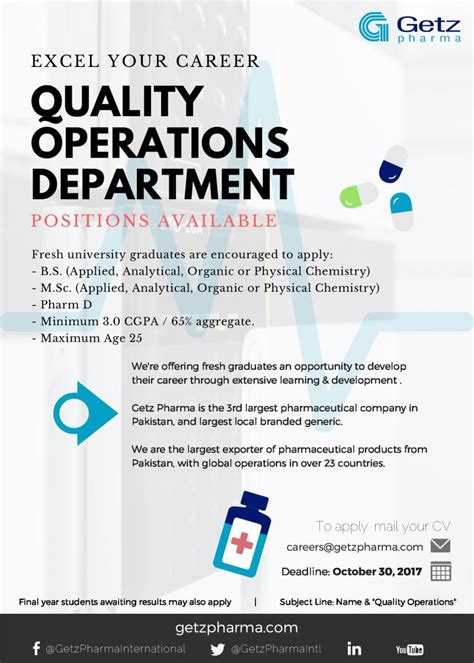 Getz pharma

EXCEL YOUR CAREER

QUALITY OPERATIONS DEPARTMENT

POSITIONS AVAILABLE

Fresh university graduates are encouraged to apply:
- B.S. (Applied, Analytical, Organic or Physical Chemistry)
- M.Sc. (Applied, Analytical, Organic or Physical Chemistry)
- Pharm D
- Minimum 3.0 CGPA / 65% aggregate.
- Maximum Age 25

We're offering fresh graduates an opportunity to develop their career through extensive learning & development .

Getz Pharma is the 3rd largest pharmaceutical company in Pakistan, and largest local branded generic.

We are the largest exporter of pharmaceutical products from Pakistan, with global operations in over 23 countries.

To apply, mail your CV

careers@getzpharma.com

Deadline: October 30, 2017

Final year students awaiting results may also apply | Subject Line: Name & "Quality Operations"

getzpharma.com

@GetzPharmaInternational @GetzPharmaIntl in YouTube